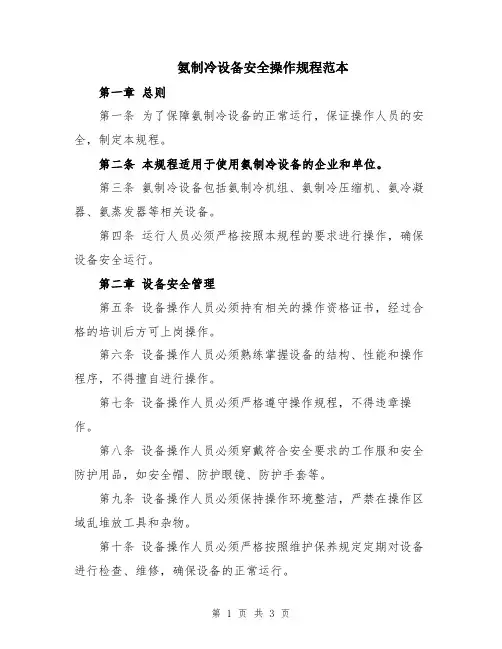 氨制冷设备安全操作规程范本

第一章 总则

第一条 为了保障氨制冷设备的正常运行，保证操作人员的安全，制定本规程。

第二条 本规程适用于使用氨制冷设备的企业和单位。

第三条 氨制冷设备包括氨制冷机组、氨制冷压缩机、氨冷凝器、氨蒸发器等相关设备。

第四条 运行人员必须严格按照本规程的要求进行操作，确保设备安全运行。

第二章 设备安全管理

第五条 设备操作人员必须持有相关的操作资格证书，经过合格的培训后方可上岗操作。

第六条 设备操作人员必须熟练掌握设备的结构、性能和操作程序，不得擅自进行操作。

第七条 设备操作人员必须严格遵守操作规程，不得违章操作。

第八条 设备操作人员必须穿戴符合安全要求的工作服和安全防护用品，如安全帽、防护眼镜、防护手套等。

第九条 设备操作人员必须保持操作环境整洁，严禁在操作区域乱堆放工具和杂物。

第十条 设备操作人员必须严格按照维护保养规定定期对设备进行检查、维修，确保设备的正常运行。

第 1 页 共 3 页